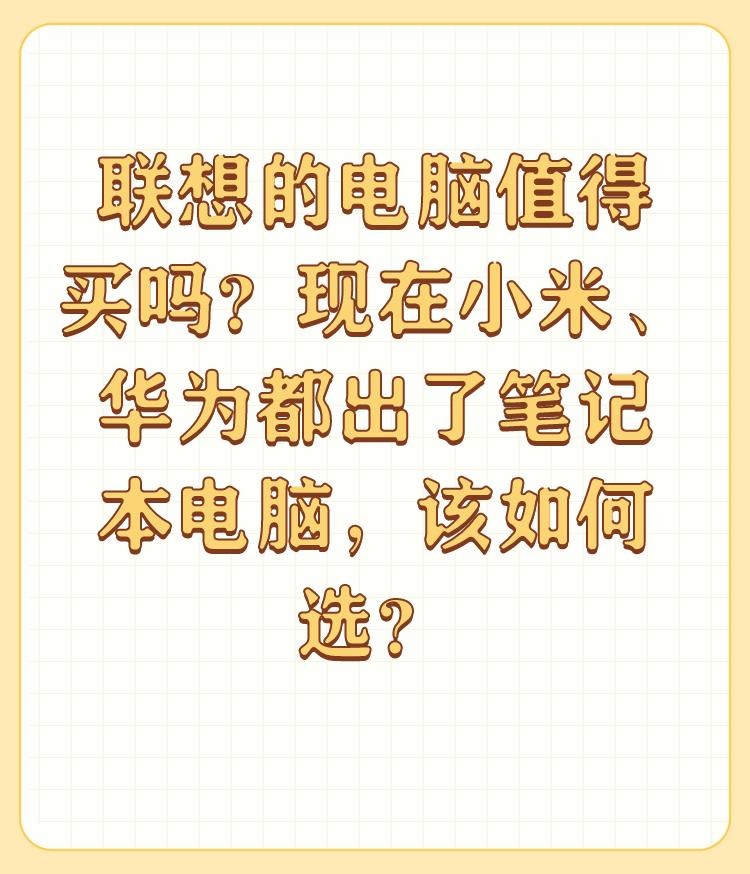 联想的电脑值得买吗？现在小米、华为都出了笔记本电脑，该如何选？